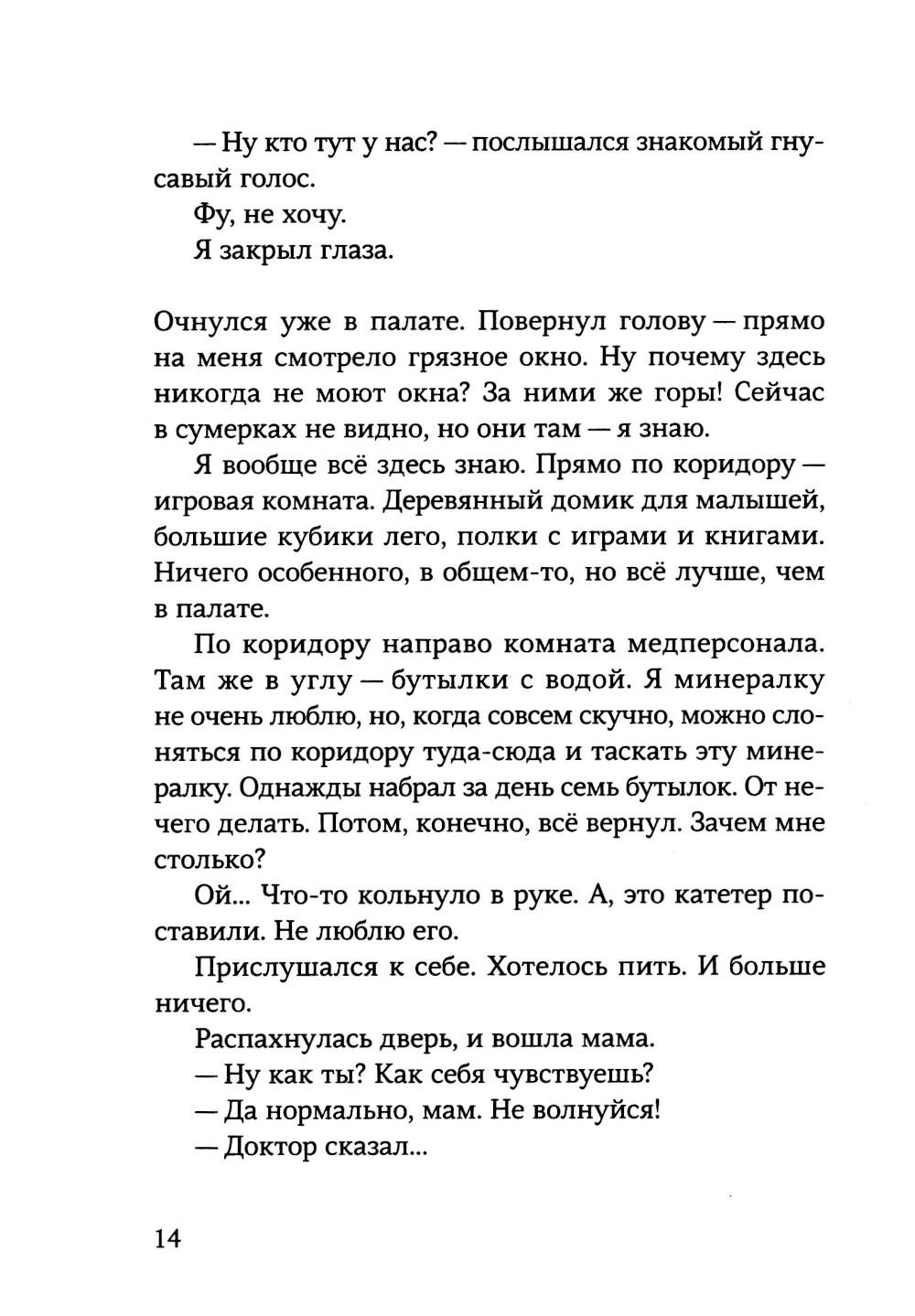 — Ну кто тут у нас? — послышался знакомый гнусавый голос.

Фу, не хочу.

Я закрыл глаза.

Очнулся уже в палате. Повернул голову — прямо на меня смотрело грязное окно. Ну почему здесь никогда не моют окна? За ними же горы! Сейчас в сумерках не видно, но они там — я знаю.

Я вообще всё здесь знаю. Прямо по коридору — игровая комната. Деревянный домик для малышей, большие кубики лего, полки с играми и книгами. Ничего особенного, в общем-то, но всё лучше, чем в палате.

По коридору направо комната медперсонала. Там же в углу — бутылки с водой. Я минералку не очень люблю, но, когда совсем скучно, можно слоняться по коридору туда-сюда и таскать эту минералку. Однажды набрал за день семь бутылок. От нечего делать. Потом, конечно, всё вернул. Зачем мне столько?

Ой... Что-то кольнуло в руке. А, это катетер поставили. Не люблю его.

Прислушался к себе. Хотелось пить. И больше ничего.

Распахнулась дверь, и вошла мама.

— Ну как ты? Как себя чувствуешь?

— Да нормально, мам. Не волнуйся!

— Доктор сказал...

14